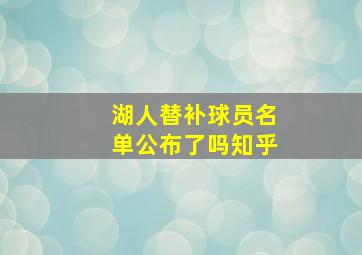 湖人替补球员名单公布了吗知乎